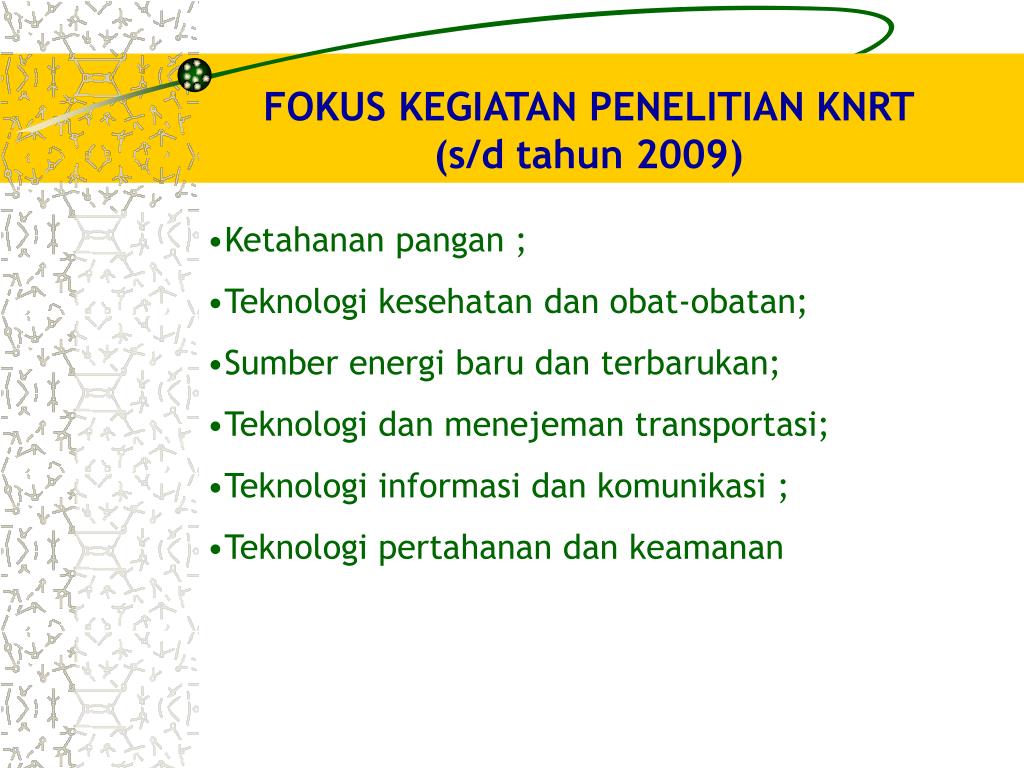 FOKUS KEGIATAN PENELITIAN KNRT
(s/d tahun 2009)

•Ketahanan pangan ;
•Teknologi kesehatan dan obat-obatan;
•Sumber energi baru dan terbarukan;
•Teknologi dan menejeman transportasi;
•Teknologi informasi dan komunikasi ;
•Teknologi pertahanan dan keamanan